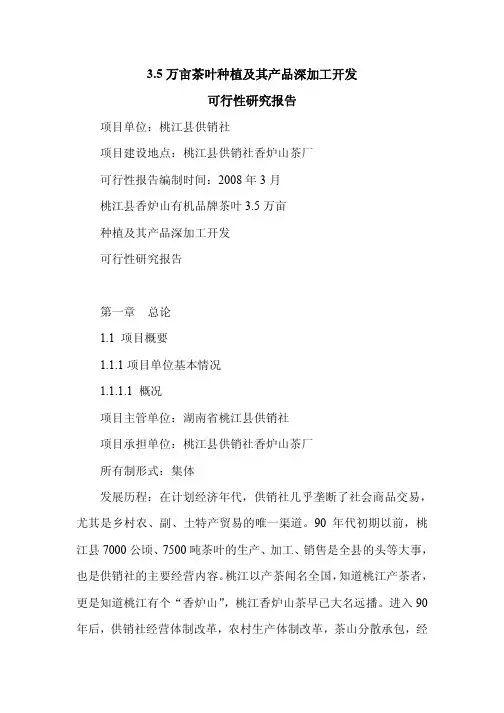 3.5 万亩茶叶种植及其产品深加工开发

可行性研究报告

项目单位：桃江县供销社

项目建设地点：桃江县供销社香炉山茶厂

可行性报告编制时间：2008 年 3 月

桃江县香炉山有机品牌茶叶 3.5 万亩

种植及其产品深加工开发

可行性研究报告

第一章　总论

1.1 项目概要

1.1.1 项目单位基本情况

1.1.1.1 概况

项目主管单位：湖南省桃江县供销社

项目承担单位：桃江县供销社香炉山茶厂

所有制形式：集体

发展历程：在计划经济年代，供销社几乎垄断了社会商品交易，尤其是乡村农、副、土特产贸易的唯一渠道。90 年代初期以前，桃江县 7000 公顷、7500 吨茶叶的生产、加工、销售是全县的头等大事，也是供销社的主要经营内容。桃江以产茶闻名全国，知道桃江产茶者，更是知道桃江有个“香炉山”，桃江香炉山茶早已大名远播。进入 90 年后，供销社经营体制改革，农村生产体制改革，茶山分散承包，经